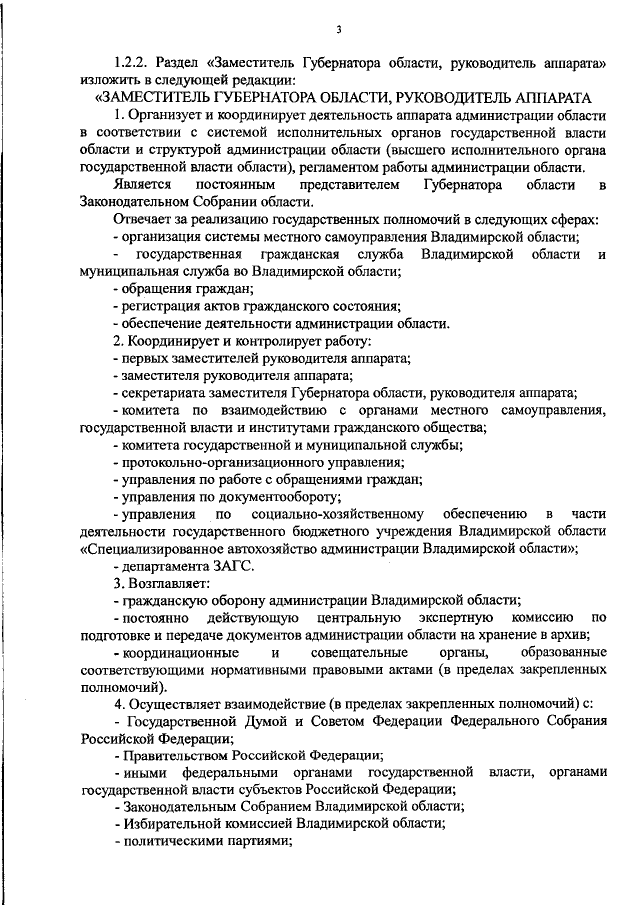 3

1.2.2. Раздел «Заместитель Губернатора области, руководитель аппарата» изложить в следующей редакции:

«ЗАМЕСТИТЕЛЬ ГУБЕРНАТОРА ОБЛАСТИ, РУКОВОДИТЕЛЬ АППАРАТА

1. Организует и координирует деятельность аппарата администрации области в соответствии с системой исполнительных органов государственной власти области и структурой администрации области (высшего исполнительного органа государственной власти области), регламентом работы администрации области.

Является постоянным представителем Губернатора области в Законодательном Собрании области.

Отвечает за реализацию государственных полномочий в следующих сферах:

- организация системы местного самоуправления Владимирской области;

- государственная гражданская служба Владимирской области и муниципальная служба во Владимирской области;

- обращения граждан;

- регистрация актов гражданского состояния;

- обеспечение деятельности администрации области.

2. Координирует и контролирует работу:

- первых заместителей руководителя аппарата;

- заместителя руководителя аппарата;

- секретариата заместителя Губернатора области, руководителя аппарата;

- комитета по взаимодействию с органами местного самоуправления, государственной власти и институтами гражданского общества;

- комитета государственной и муниципальной службы;

- протокольно-организационного управления;

- управления по работе с обращениями граждан;

- управления по документообороту;

- управления по социально-хозяйственному обеспечению в части деятельности государственного бюджетного учреждения Владимирской области «Специализированное автохозяйство администрации Владимирской области»;

- департамента ЗАГС.

3. Возглавляет:

- гражданскую оборону администрации Владимирской области;

- постоянно действующую центральную экспертную комиссию по подготовке и передаче документов администрации области на хранение в архив;

- координационные и совещательные органы, образованные соответствующими нормативными правовыми актами (в пределах закрепленных полномочий).

4. Осуществляет взаимодействие (в пределах закрепленных полномочий) с:

- Государственной Думой и Советом Федерации Федерального Собрания Российской Федерации;

- Правительством Российской Федерации;

- иными федеральными органами государственной власти, органами государственной власти субъектов Российской Федерации;

- Законодательным Собранием Владимирской области;

- Избирательной комиссией Владимирской области;

- политическими партиями;